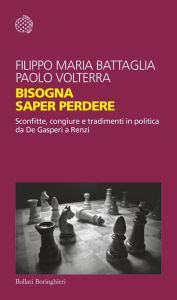 FILIPPO MARIA BATTAGLIA
PAOLO VOLTERRA

BISOGNA SAPER PERDERE

Sconfitte, congiure e tradimenti in politica da De Gasperi a Renzi

Bollati Boringhieri